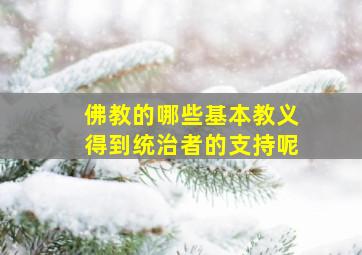 佛教的哪些基本教义
得到统治者的支持呢